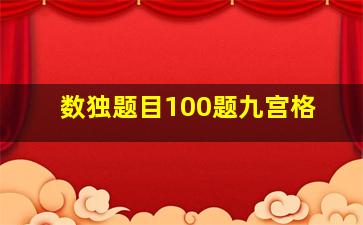 数独题目100题九宫格